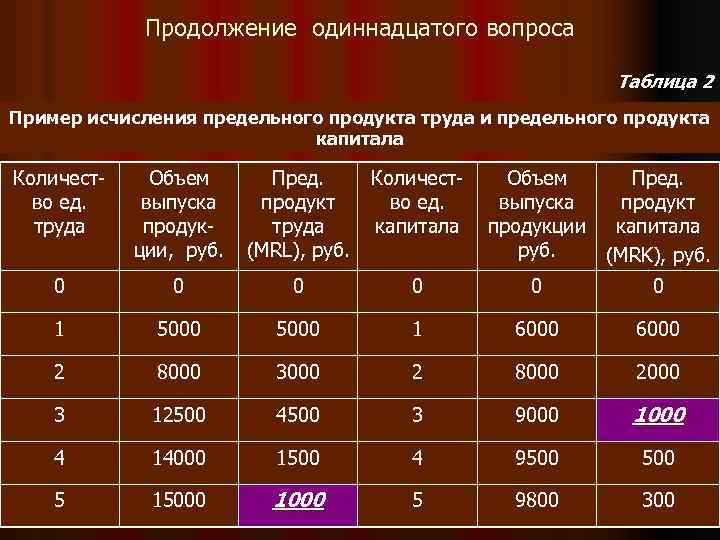 Продолжение одиннадцатого вопроса

Таблица 2

Пример исчисления предельного продукта труда и предельного продукта капитала

| Количество ед. труда | Объем выпуска продукции, руб. | Пред. продукт труда (MRL), руб. | Количество ед. капитала | Объем выпуска продукции руб. | Пред. продукт капитала (MRK), руб. |
|---|---|---|---|---|---|
| 0 | 0 | 0 | 0 | 0 | 0 |
| 1 | 5000 | 5000 | 1 | 6000 | 6000 |
| 2 | 8000 | 3000 | 2 | 8000 | 2000 |
| 3 | 12500 | 4500 | 3 | 9000 | 1000 |
| 4 | 14000 | 1500 | 4 | 9500 | 500 |
| 5 | 15000 | 1000 | 5 | 9800 | 300 |